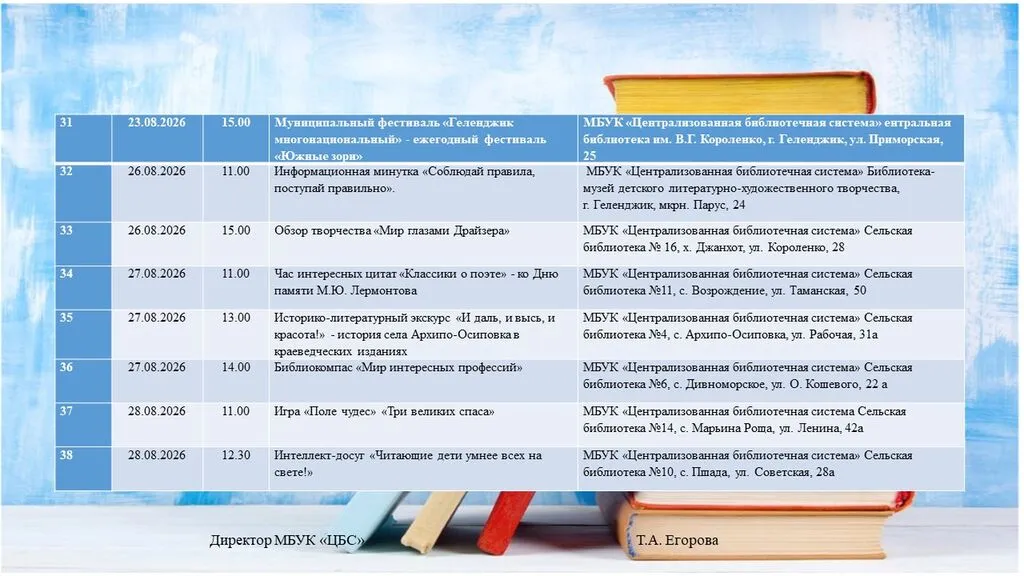 | 31 | 23.08.2026 | 15.00 | Муниципальный фестиваль «Геленджик многонациональный» - ежегодный фестиваль «Южные зори» | МБУК «Централизованная библиотечная система» ентральная библиотека им. В.Г. Короленко, г. Геленджик, ул. Приморская, 25 |
|---|---|---|---|---|
| 32 | 26.08.2026 | 11.00 | Информационная минутка «Соблюдай правила, поступай правильно». | МБУК «Централизованная библиотечная система» Библиотека-музей детского литературно-художественного творчества, г. Геленджик, мкрн. Парус, 24 |
| 33 | 26.08.2026 | 15.00 | Обзор творчества «Мир глазами Драйзера» | МБУК «Централизованная библиотечная система» Сельская библиотека № 16, х. Джанхот, ул. Короленко, 28 |
| 34 | 27.08.2026 | 11.00 | Час интересных цитат «Классики о поэте» - ко Дню памяти М.Ю. Лермонтова | МБУК «Централизованная библиотечная система» Сельская библиотека №11, с. Возрождение, ул. Таманская, 50 |
| 35 | 27.08.2026 | 13.00 | Историко-литературный экскурс «И даль, и высь, и красота!» - история села Архипо-Осиповка в краеведческих изданиях | МБУК «Централизованная библиотечная система» Сельская библиотека №4, с. Архипо-Осиповка, ул. Рабочая, 31а |
| 36 | 27.08.2026 | 14.00 | Библиокомпас «Мир интересных профессий» | МБУК «Централизованная библиотечная система» Сельская библиотека №6, с. Дивноморское, ул. О. Кошевого, 22 а |
| 37 | 28.08.2026 | 11.00 | Игра «Поле чудес» «Три великих спаса» | МБУК «Централизованная библиотечная система Сельская библиотека №14, с. Марьина Роща, ул. Ленина, 42а |
| 38 | 28.08.2026 | 12.30 | Интеллект-досуг «Читающие дети умнее всех на свете!» | МБУК «Централизованная библиотечная система» Сельская библиотека №10, с. Пшада, ул. Советская, 28а |

Директор МБУК «ЦБС» Т.А. Егорова